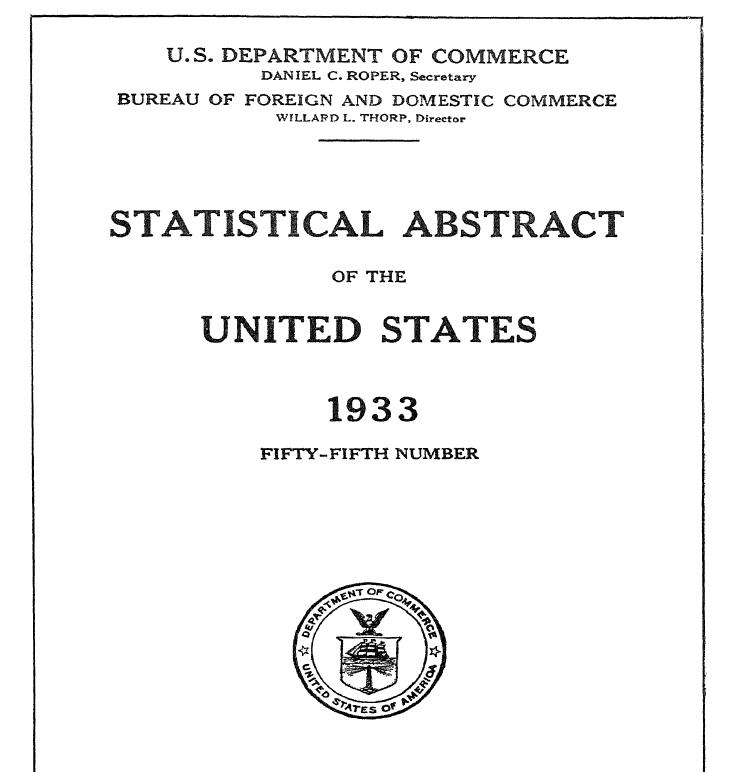 U.S. DEPARTMENT OF COMMERCE
DANIEL C. ROPER, Secretary
BUREAU OF FOREIGN AND DOMESTIC COMMERCE
WILLARD L. THORP, Director

STATISTICAL ABSTRACT
OF THE
UNITED STATES
1933
FIFTY-FIFTH NUMBER

DEPARTMENT OF COMMERCE
UNITED STATES OF AMERICA